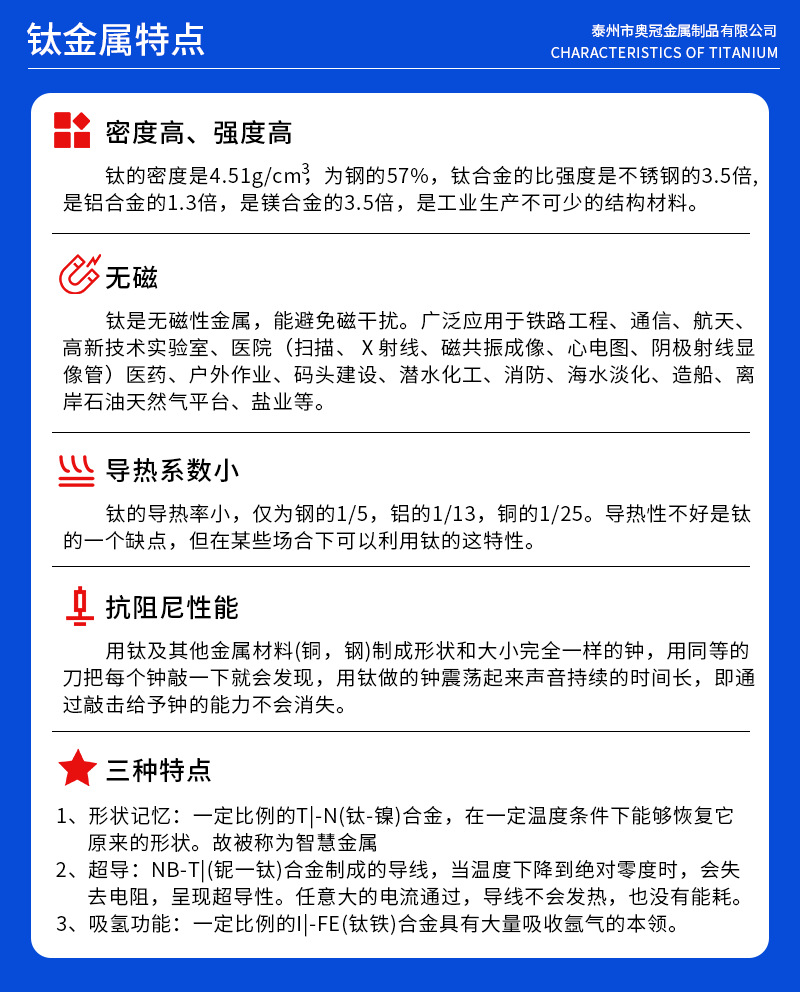 钛金属特点

泰州市奥冠金属制品有限公司
CHARACTERISTICS OF TITANIUM

密度高、强度高

钛的密度是4.51g/cm$^3$，为钢的57%，钛合金的比强度是不锈钢的3.5倍，是铝合金的1.3倍，是镁合金的3.5倍，是工业生产不可少的结构材料。

无磁

钛是无磁性金属，能避免磁干扰。广泛应用于铁路工程、通信、航天、高新技术实验室、医院（扫描、X射线、磁共振成像、心电图、阴极射线显像管）医药、户外作业、码头建设、潜水化工、消防、海水淡化、造船、离岸石油天然气平台、盐业等。

导热系数小

钛的导热率小，仅为钢的1/5，铝的1/13，铜的1/25。导热性不好是钛的一个缺点，但在某些场合下可以利用钛的这特性。

抗阻尼性能

用钛及其他金属材料(铜，钢)制成形状和大小完全一样的钟，用同等的刀把每个钟敲一下就会发现，用钛做的钟震荡起来声音持续的时间长，即通过敲击给予钟的能力不会消失。

三种特点

1、形状记忆：一定比例的T|-N(钛-镍)合金，在一定温度条件下能够恢复它原来的形状。故被称为智慧金属
2、超导：NB-T|(铌一钛)合金制成的导线，当温度下降到绝对零度时，会失去电阻，呈现超导性。任意大的电流通过，导线不会发热，也没有能耗。
3、吸氢功能：一定比例的I|-FE(钛铁)合金具有大量吸收氢气的本领。